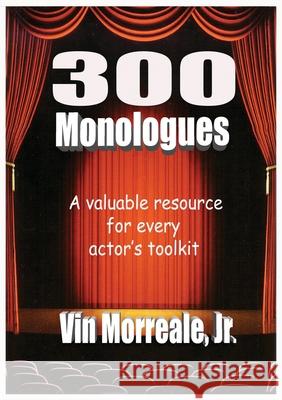 300
Monologues

A valuable resource for every actor's toolkit

Vin Morreale, Jr.

Kraina Książek